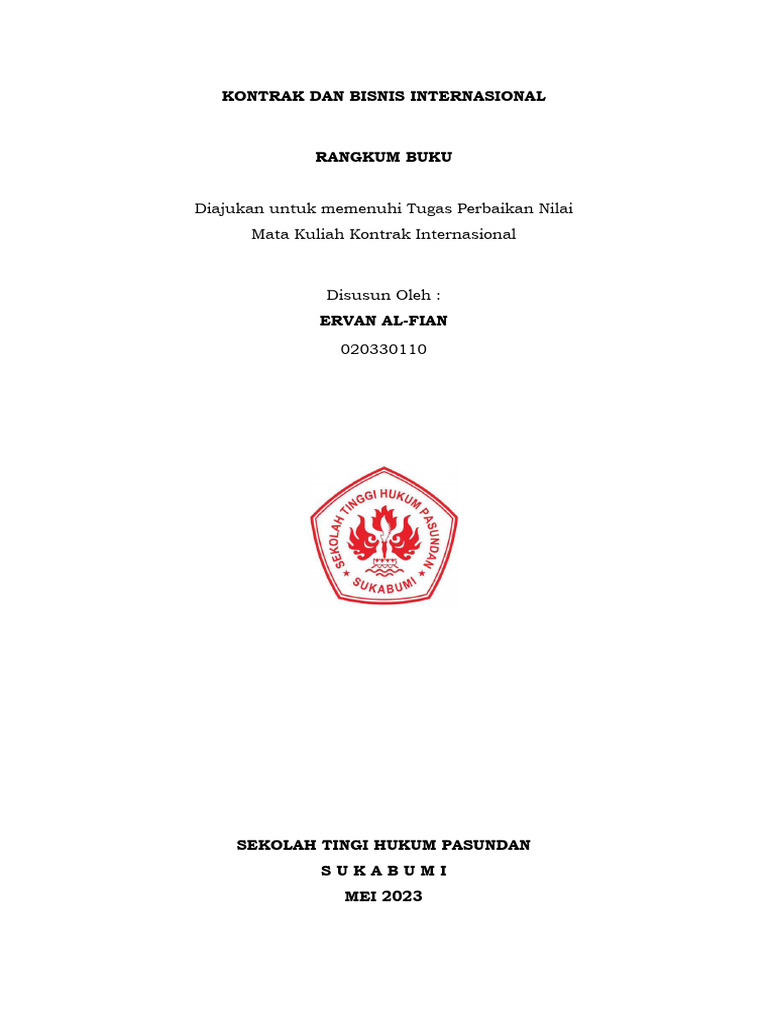 KONTRAK DAN BISNIS INTERNASIONAL

RANGKUM BUKU

Diajukan untuk memenuhi Tugas Perbaikan Nilai
Mata Kuliah Kontrak Internasional

Disusun Oleh :
ERVAN AL-FIAN
020330110

SEKOLAH TINGGI HUKUM PASUNDAN
SUKABUMI

SEKOLAH TINGI HUKUM PASUNDAN
S U K A B U M I
MEI 2023